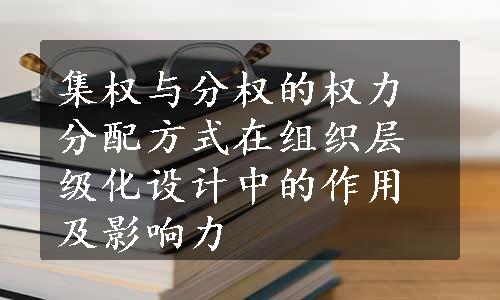 集权与分权的权力分配方式在组织层级化设计中的作用及影响力